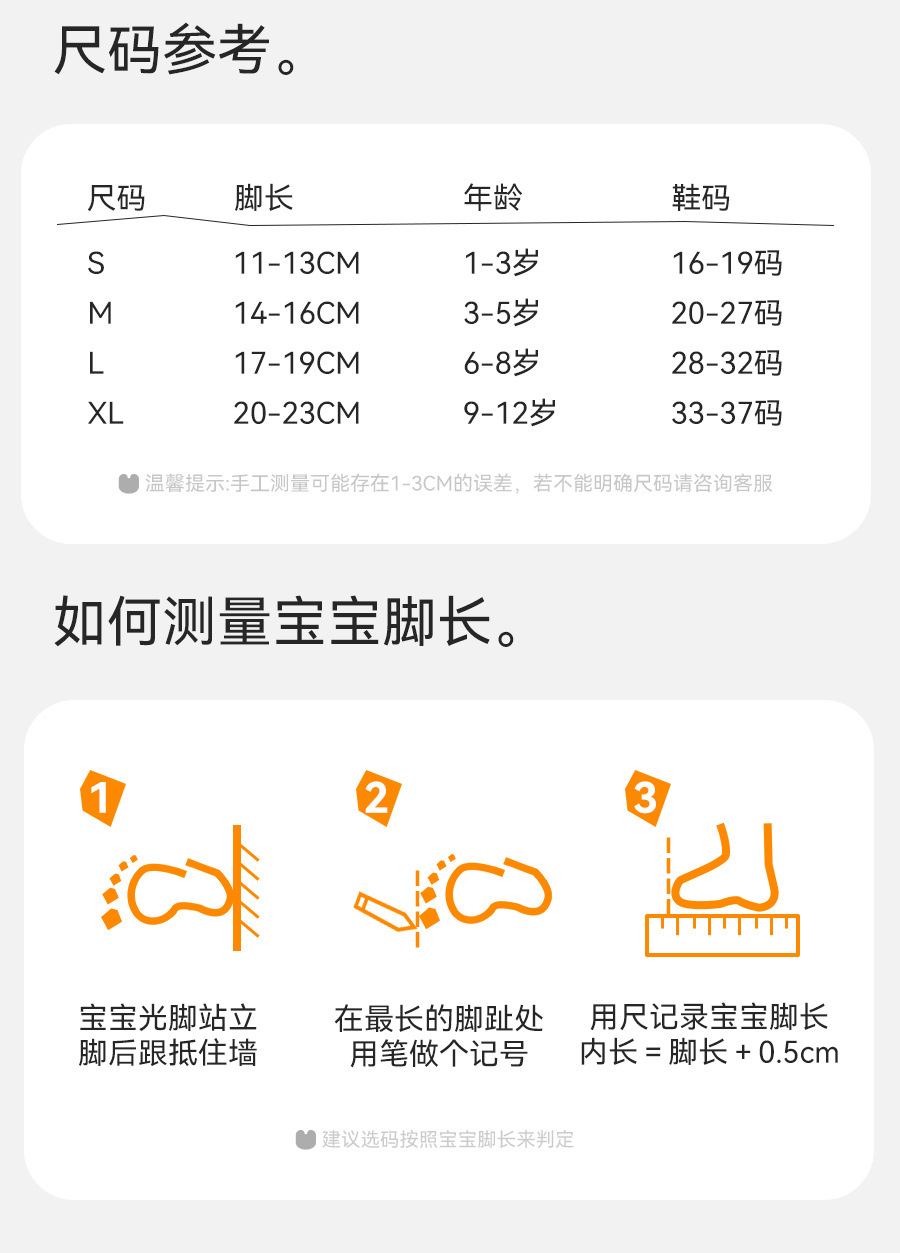 尺码参考。

| 尺码 | 脚长 | 年龄 | 鞋码 |
|---|---|---|---|
| S | 11-13CM | 1-3岁 | 16-19码 |
| M | 14-16CM | 3-5岁 | 20-27码 |
| L | 17-19CM | 6-8岁 | 28-32码 |
| XL | 20-23CM | 9-12岁 | 33-37码 |

温馨提示:手工测量可能存在1-3CM的误差，若不能明确尺码请咨询客服

如何测量宝宝脚长。

1

宝宝光脚站立
脚后跟抵住墙

2

在最长的脚趾处
用笔做个记号

3

用尺记录宝宝脚长
内长 = 脚长 + 0.5cm

建议选码按照宝宝脚长来判定